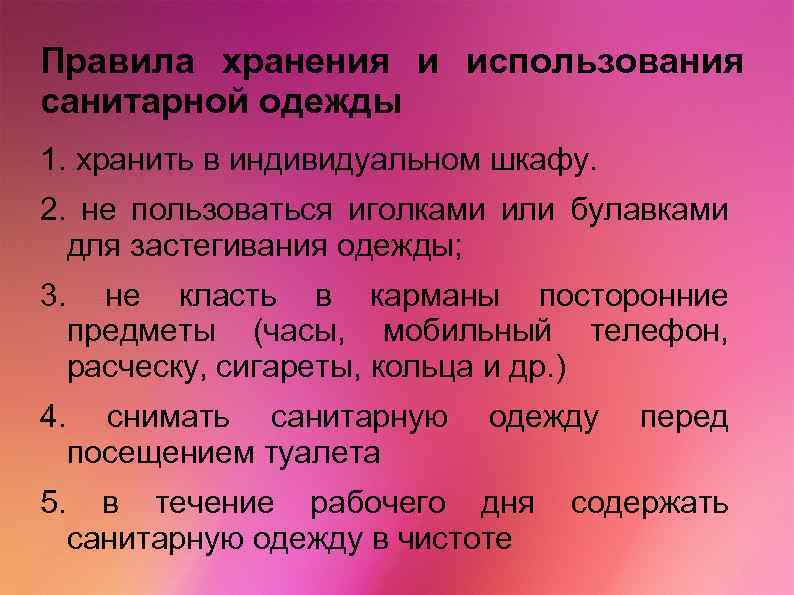 Правила хранения и использования санитарной одежды

1. хранить в индивидуальном шкафу.

2. не пользоваться иголками или булавками для застегивания одежды;

3. не класть в карманы посторонние предметы (часы, мобильный телефон, расческу, сигареты, кольца и др.)

4. снимать санитарную одежду перед посещением туалета

5. в течение рабочего дня содержать санитарную одежду в чистоте